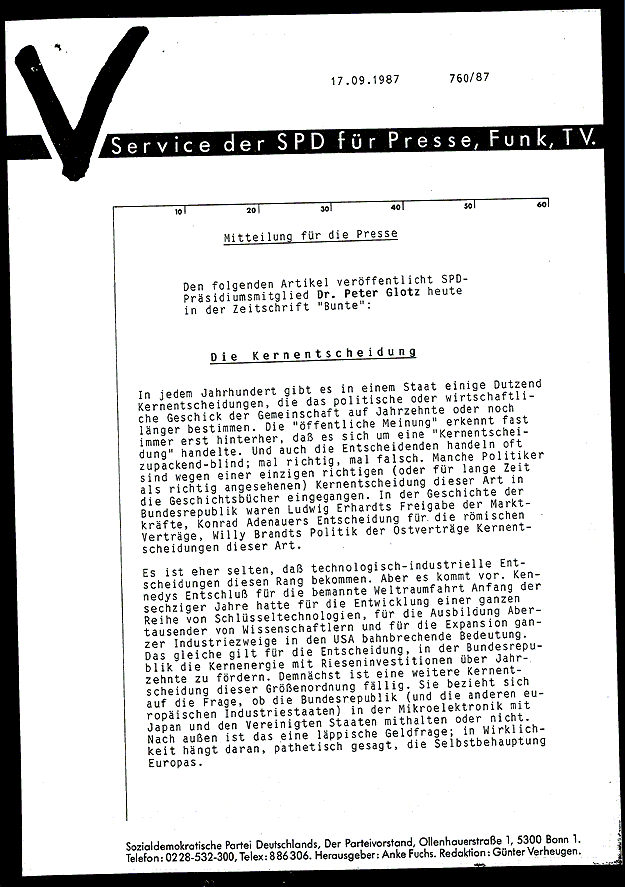 17.09.1987 760/87

Service der SPD für Presse, Funk, TV.

10 20 30 40 50 60

Mitteilung für die Presse

Den folgenden Artikel veröffentlicht SPD-Präsidiumsmitglied Dr. Peter Glotz heute in der Zeitschrift "Bunte":

Die Kernentscheidung

In jedem Jahrhundert gibt es in einem Staat einige Dutzend Kernentscheidungen, die das politische oder wirtschaftliche Geschick der Gemeinschaft auf Jahrzehnte oder noch länger bestimmen. Die "öffentliche Meinung" erkennt fast immer erst hinterher, daß es sich um eine "Kernentscheidung" handelte. Und auch die Entscheidenden handeln oft zupackend-blind; mal richtig, mal falsch. Manche Politiker sind wegen einer einzigen richtigen (oder für lange Zeit als richtig angesehenen) Kernentscheidung dieser Art in die Geschichtsbücher eingegangen. In der Geschichte der Bundesrepublik waren Ludwig Erhardts Freigabe der Marktkräfte, Konrad Adenauers Entscheidung für die römischen Verträge, Willy Brandts Politik der Ostverträge Kernentscheidungen dieser Art.

Es ist eher selten, daß technologisch-industrielle Entscheidungen diesen Rang bekommen. Aber es kommt vor. Kennedys Entschluß für die bemannte Weltraumfahrt Anfang der sechziger Jahre hatte für die Entwicklung einer ganzen Reihe von Schlüsseltechnologien, für die Ausbildung Abertausender von Wissenschaftlern und für die Expansion ganzer Industriezweige in den USA bahnbrechende Bedeutung. Das gleiche gilt für die Entscheidung, in der Bundesrepublik die Kernenergie mit Rieseninvestitionen über Jahrzehnte zu fördern. Demnächst ist eine weitere Kernentscheidung dieser Größenordnung fällig. Sie bezieht sich auf die Frage, ob die Bundesrepublik (und die anderen europäischen Industriestaaten) in der Mikroelektronik mit Japan und den Vereinigten Staaten mithalten oder nicht. Nach außen ist das eine läppische Geldfrage; in Wirklichkeit hängt daran, pathetisch gesagt, die Selbstbehauptung Europas.

Sozialdemokratische Partei Deutschlands, Der Parteivorstand, Ollenhauerstraße 1, 5300 Bonn 1.
Telefon: 0228-532-300, Telex: 886306. Herausgeber: Anke Fuchs. Redaktion: Günter Verheugen.